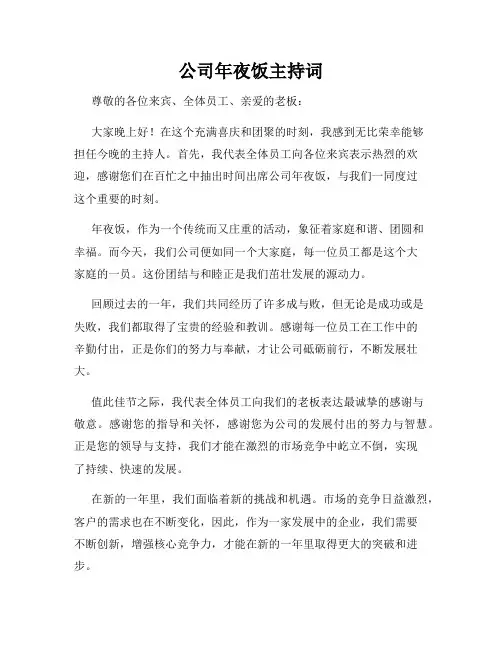 公司年夜饭主持词

尊敬的各位来宾、全体员工、亲爱的老板：

大家晚上好！在这个充满喜庆和团聚的时刻，我感到无比荣幸能够担任今晚的主持人。首先，我代表全体员工向各位来宾表示热烈的欢迎，感谢您们在百忙之中抽出时间出席公司年夜饭，与我们一同度过这个重要的时刻。

年夜饭，作为一个传统而又庄重的活动，象征着家庭和谐、团圆和幸福。而今天，我们公司便如同一个大家庭，每一位员工都是这个大家庭的一员。这份团结与和睦正是我们茁壮发展的源动力。

回顾过去的一年，我们共同经历了许多成与败，但无论是成功或是失败，我们都取得了宝贵的经验和教训。感谢每一位员工在工作中的辛勤付出，正是你们的努力与奉献，才让公司砥砺前行，不断发展壮大。

值此佳节之际，我代表全体员工向我们的老板表达最诚挚的感谢与敬意。感谢您的指导和关怀，感谢您为公司的发展付出的努力与智慧。正是您的领导与支持，我们才能在激烈的市场竞争中屹立不倒，实现了持续、快速的发展。

在新的一年里，我们面临着新的挑战和机遇。市场的竞争日益激烈，客户的需求也在不断变化，因此，作为一家发展中的企业，我们需要不断创新，增强核心竞争力，才能在新的一年里取得更大的突破和进步。